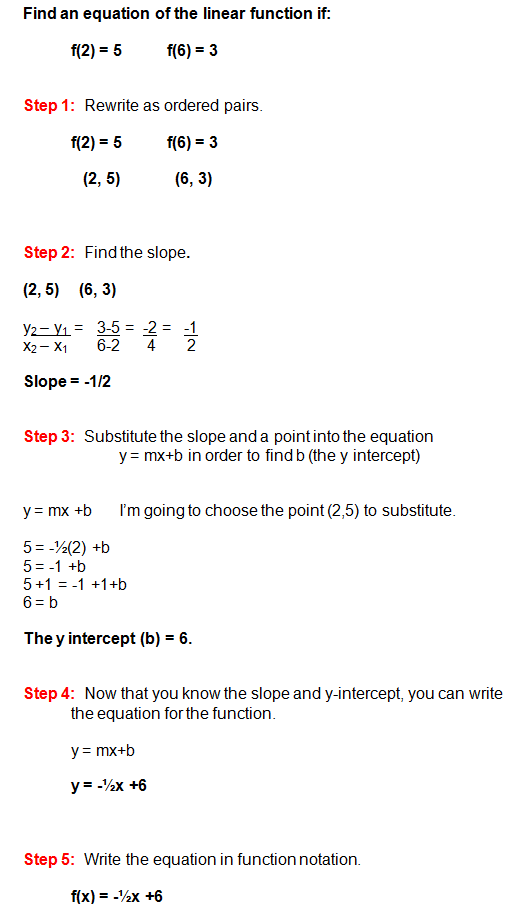 Find an equation of the linear function if:

f(2) = 5     f(6) = 3

Step 1: Rewrite as ordered pairs.

f(2) = 5     f(6) = 3

(2, 5)     (6, 3)

Step 2: Find the slope.

(2, 5)   (6, 3)

$\frac{y_2 - y_1}{x_2 - x_1} = \frac{3-5}{6-2} = \frac{-2}{4} = \frac{-1}{2}$

Slope = -1/2

Step 3: Substitute the slope and a point into the equation y = mx+b in order to find b (the y intercept)

y = mx +b   I'm going to choose the point (2,5) to substitute.

5 = -½(2) +b
5 = -1 +b
5 +1 = -1 +1+b
6 = b

The y intercept (b) = 6.

Step 4: Now that you know the slope and y-intercept, you can write the equation for the function.

y = mx+b

y = -½x +6

Step 5: Write the equation in function notation.

f(x) = -½x +6